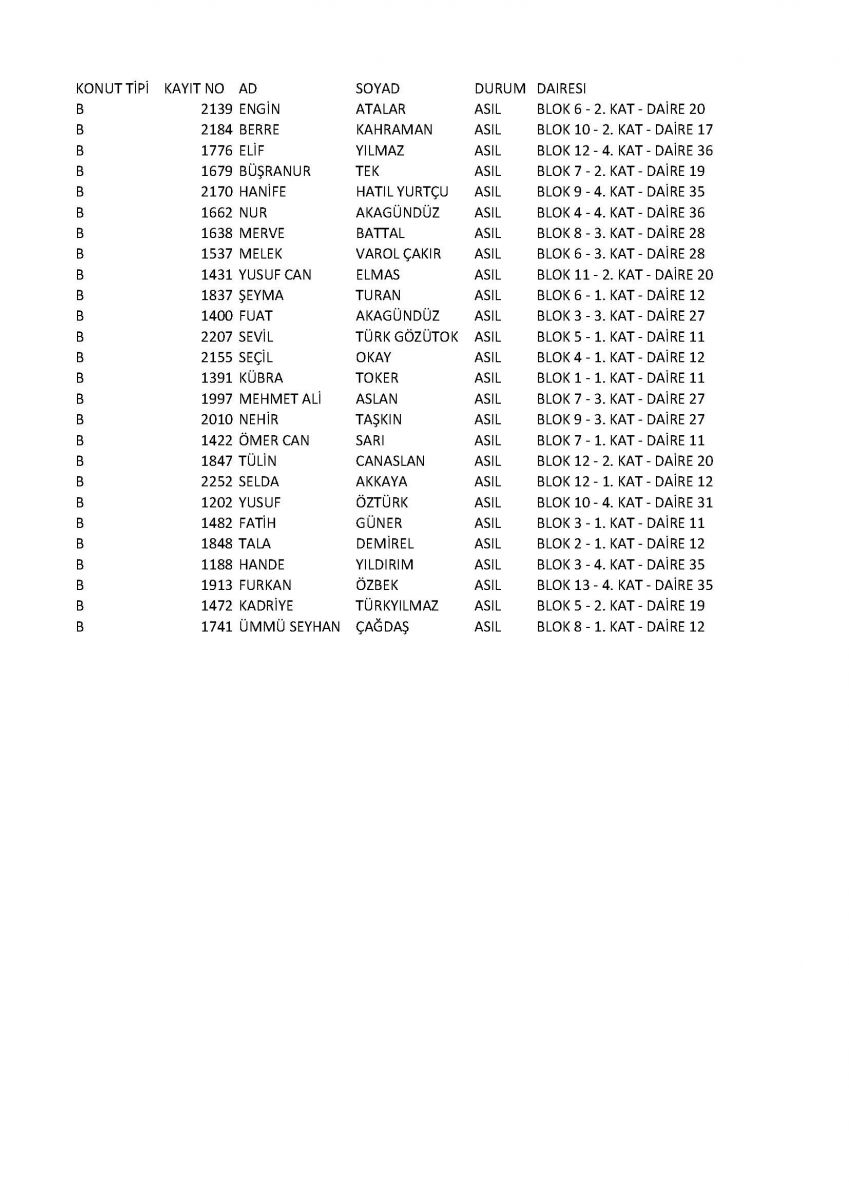 | KONUT TİPİ | KAYIT NO | AD | SOYAD | DURUM | DAIRESI |
|---|---|---|---|---|---|
| B | 2139 | ENGİN | ATALAR | ASIL | BLOK 6 - 2. KAT - DAİRE 20 |
| B | 2184 | BERRE | KAHRAMAN | ASIL | BLOK 10 - 2. KAT - DAİRE 17 |
| B | 1776 | ELİF | YILMAZ | ASIL | BLOK 12 - 4. KAT - DAİRE 36 |
| B | 1679 | BÜŞRANUR | TEK | ASIL | BLOK 7 - 2. KAT - DAİRE 19 |
| B | 2170 | HANİFE | HATIL YURTÇU | ASIL | BLOK 9 - 4. KAT - DAİRE 35 |
| B | 1662 | NUR | AKAGÜNDÜZ | ASIL | BLOK 4 - 4. KAT - DAİRE 36 |
| B | 1638 | MERVE | BATTAL | ASIL | BLOK 8 - 3. KAT - DAİRE 28 |
| B | 1537 | MELEK | VAROL ÇAKIR | ASIL | BLOK 6 - 3. KAT - DAİRE 28 |
| B | 1431 | YUSUF CAN | ELMAS | ASIL | BLOK 11 - 2. KAT - DAİRE 20 |
| B | 1837 | ŞEYMA | TURAN | ASIL | BLOK 6 - 1. KAT - DAİRE 12 |
| B | 1400 | FUAT | AKAGÜNDÜZ | ASIL | BLOK 3 - 3. KAT - DAİRE 27 |
| B | 2207 | SEVİL | TÜRK GÖZÜTOK | ASIL | BLOK 5 - 1. KAT - DAİRE 11 |
| B | 2155 | SEÇİL | OKAY | ASIL | BLOK 4 - 1. KAT - DAİRE 12 |
| B | 1391 | KÜBRA | TOKER | ASIL | BLOK 1 - 1. KAT - DAİRE 11 |
| B | 1997 | MEHMET ALİ | ASLAN | ASIL | BLOK 7 - 3. KAT - DAİRE 27 |
| B | 2010 | NEHİR | TAŞKIN | ASIL | BLOK 9 - 3. KAT - DAİRE 27 |
| B | 1422 | ÖMER CAN | SARI | ASIL | BLOK 7 - 1. KAT - DAİRE 11 |
| B | 1847 | TÜLİN | CANASLAN | ASIL | BLOK 12 - 2. KAT - DAİRE 20 |
| B | 2252 | SELDA | AKKAYA | ASIL | BLOK 12 - 1. KAT - DAİRE 12 |
| B | 1202 | YUSUF | ÖZTÜRK | ASIL | BLOK 10 - 4. KAT - DAİRE 31 |
| B | 1482 | FATİH | GÜNER | ASIL | BLOK 3 - 1. KAT - DAİRE 11 |
| B | 1848 | TALA | DEMİREL | ASIL | BLOK 2 - 1. KAT - DAİRE 12 |
| B | 1188 | HANDE | YILDIRIM | ASIL | BLOK 3 - 4. KAT - DAİRE 35 |
| B | 1913 | FURKAN | ÖZBEK | ASIL | BLOK 13 - 4. KAT - DAİRE 35 |
| B | 1472 | KADRİYE | TÜRKYILMAZ | ASIL | BLOK 5 - 2. KAT - DAİRE 19 |
| B | 1741 | ÜMMÜ SEYHAN | ÇAĞDAŞ | ASIL | BLOK 8 - 1. KAT - DAİRE 12 |